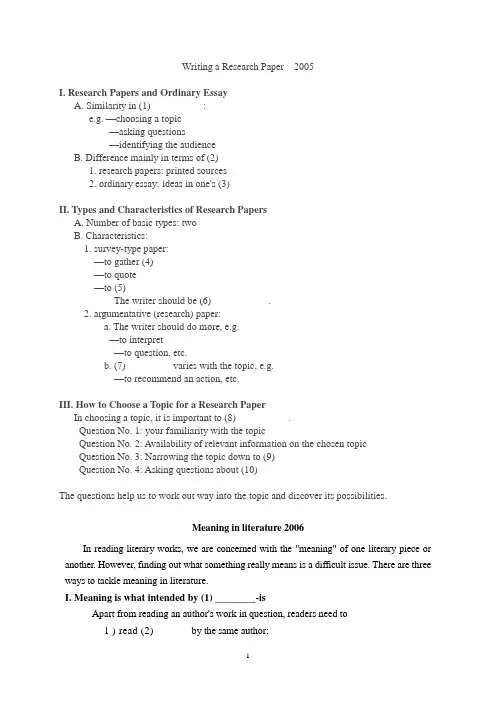 Writing a Research Paper 2005

I. Research Papers and Ordinary Essay
A. Similarity in (1) :
e.g. —choosing a topic
—asking questions
—identifying the audience
B. Difference mainly in terms of (2)
1. research papers: printed sources
2. ordinary essay: ideas in one's (3)

II. Types and Characteristics of Research Papers
A. Number of basic types: two
B. Characteristics:
1. survey-type paper:
—to gather (4)
—to quote
—to (5)
The writer should be (6) .
2. argumentative (research) paper:
a. The writer should do more, e.g.
—to interpret
—to question, etc.
b. (7) varies with the topic, e.g.
—to recommend an action, etc.

III. How to Choose a Topic for a Research Paper
In choosing a topic, it is important to (8) .
Question No. 1: your familiarity with the topic
Question No. 2: Availability of relevant information on the chosen topic
Question No. 3: Narrowing the topic down to (9)
Question No. 4: Asking questions about (10)

The questions help us to work out way into the topic and discover its possibilities.

Meaning in literature 2006

In reading literary works, we are concerned with the "meaning" of one literary piece or another. However, finding out what something really means is a difficult issue. There are three ways to tackle meaning in literature.

I. Meaning is what intended by (1) ________-is
Apart from reading an author's work in question, readers need to
1 ) read (2) by the same author;

1